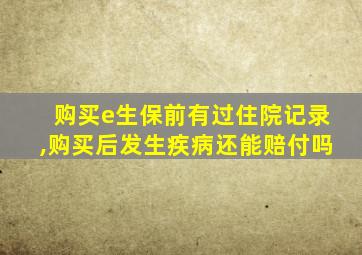 购买e生保前有过住院记录,购买后发生疾病还能赔付吗